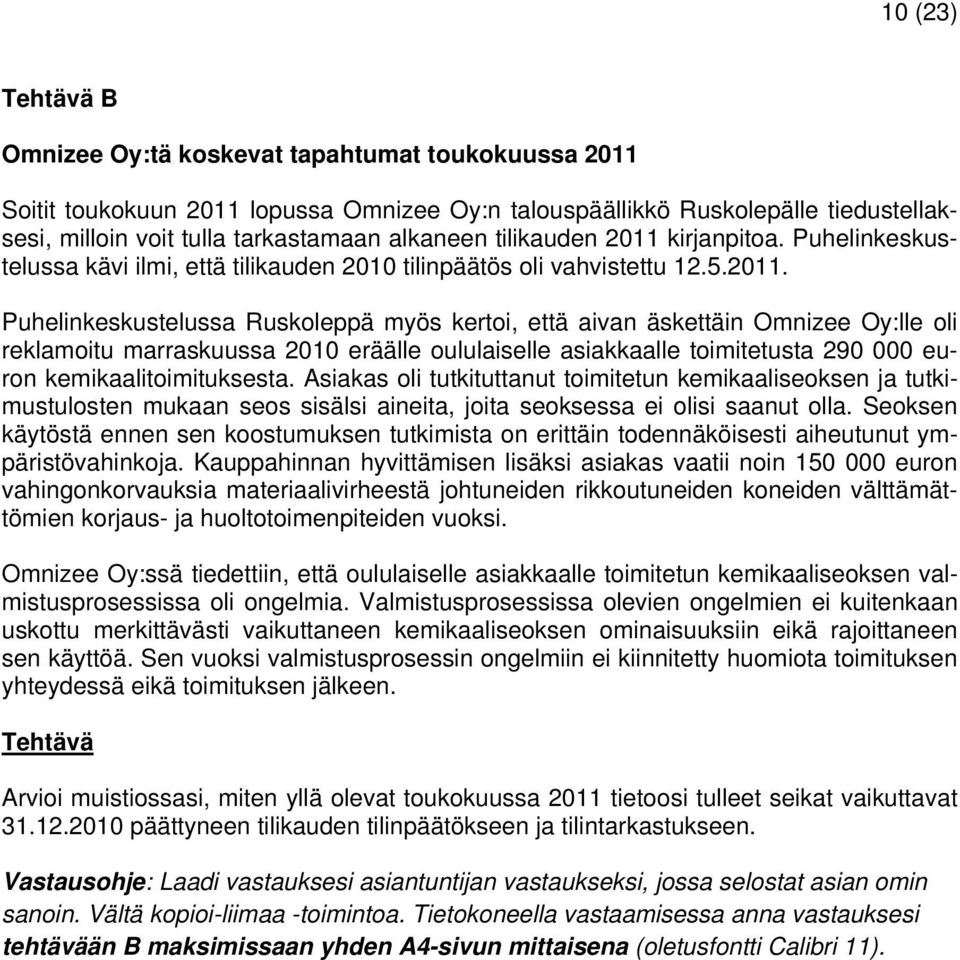 10 (23)

Tehtävä B

Omnizee Oy:tä koskevat tapahtumat toukokuussa 2011

Soitit toukokuun 2011 lopussa Omnizee Oy:n talouspäällikkö Ruskolepälle tiedustellaksesi, milloin voit tulla tarkastamaan alkaneen tilikauden 2011 kirjanpitoa. Puhelinkeskustelussa kävi ilmi, että tilikauden 2010 tilinpäätös oli vahvistettu 12.5.2011.

Puhelinkeskustelussa Ruskoleppä myös kertoi, että aivan äskettäin Omnizee Oy:lle oli reklamoitu marraskuussa 2010 eräälle oululaiselle asiakkaalle toimitetusta 290 000 euron kemikaalitoimituksesta. Asiakas oli tutkituttanut toimitetun kemikaaliseoksen ja tutkimustulosten mukaan seos sisälsi aineita, joita seoksessa ei olisi saanut olla. Seoksen käytöstä ennen sen koostumuksen tutkimista on erittäin todennäköisesti aiheutunut ympäristövahinkoja. Kauppahinnan hyvittämisen lisäksi asiakas vaatii noin 150 000 euron vahingonkorvauksia materiaalivirheestä johtuneiden rikkoutuneiden koneiden välttämättömien korjaus- ja huoltotoimenpiteiden vuoksi.

Omnizee Oy:ssä tiedettiin, että oululaiselle asiakkaalle toimitetun kemikaaliseoksen valmistusprosessissa oli ongelmia. Valmistusprosessissa olevien ongelmien ei kuitenkaan uskottu merkittävästi vaikuttaneen kemikaaliseoksen ominaisuuksiin eikä rajoittaneen sen käyttöä. Sen vuoksi valmistusprosessin ongelmiin ei kiinnitetty huomiota toimituksen yhteydessä eikä toimituksen jälkeen.

Tehtävä

Arvioi muistiossasi, miten yllä olevat toukokuussa 2011 tietoosi tulleet seikat vaikuttavat 31.12.2010 päättyneen tilikauden tilinpäätökseen ja tilintarkastukseen.

Vastausohje: Laadi vastauksesi asiantuntijan vastaukseksi, jossa selostat asian omin sanoin. Vältä kopioi-liimaa -toimintoa. Tietokoneella vastaamisessa anna vastauksesi tehtävään B maksimissaan yhden A4-sivun mittaisena (oletusfontti Calibri 11).